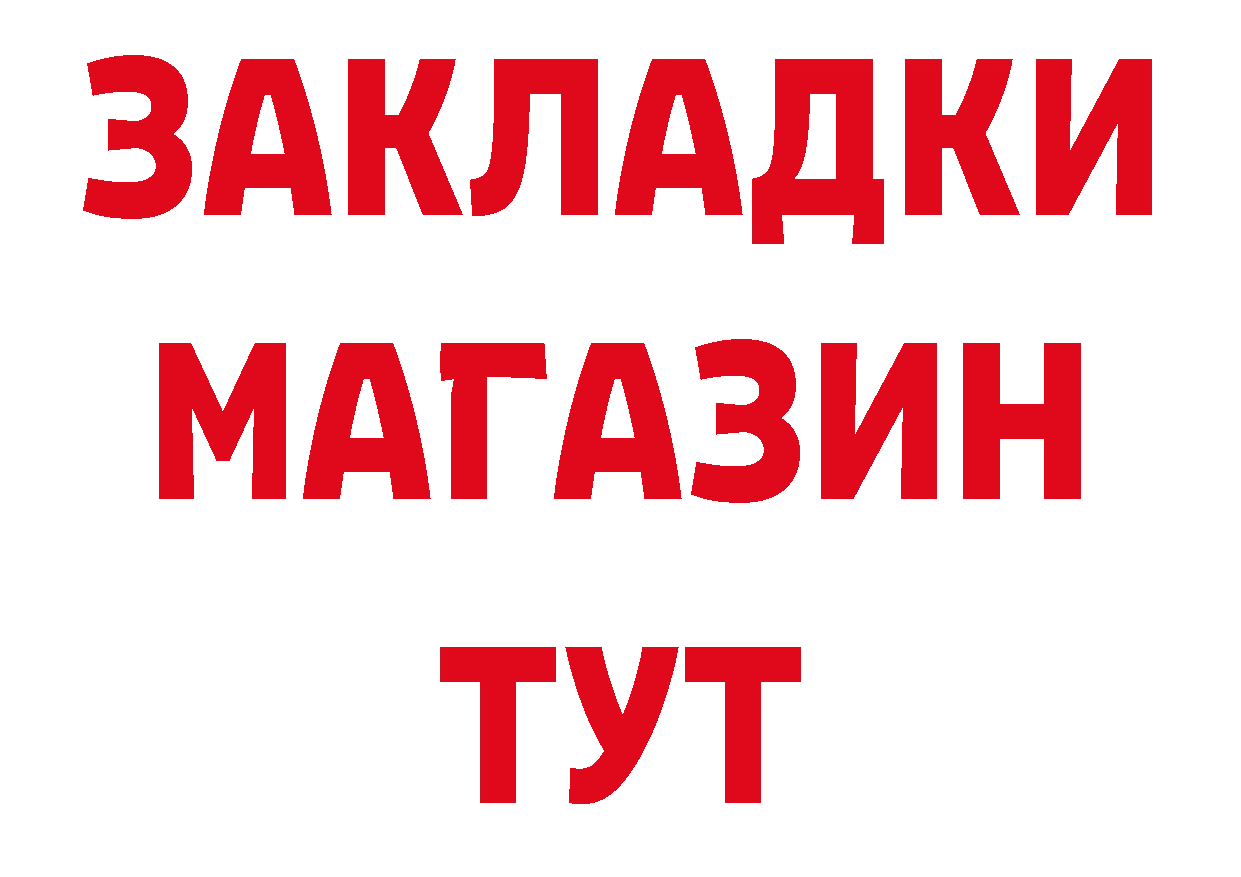 ЗАКЛАДКИ
МАГАЗИН
ТУТ